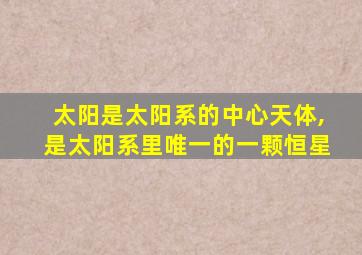 太阳是太阳系的中心天体,
是太阳系里唯一的一颗恒星